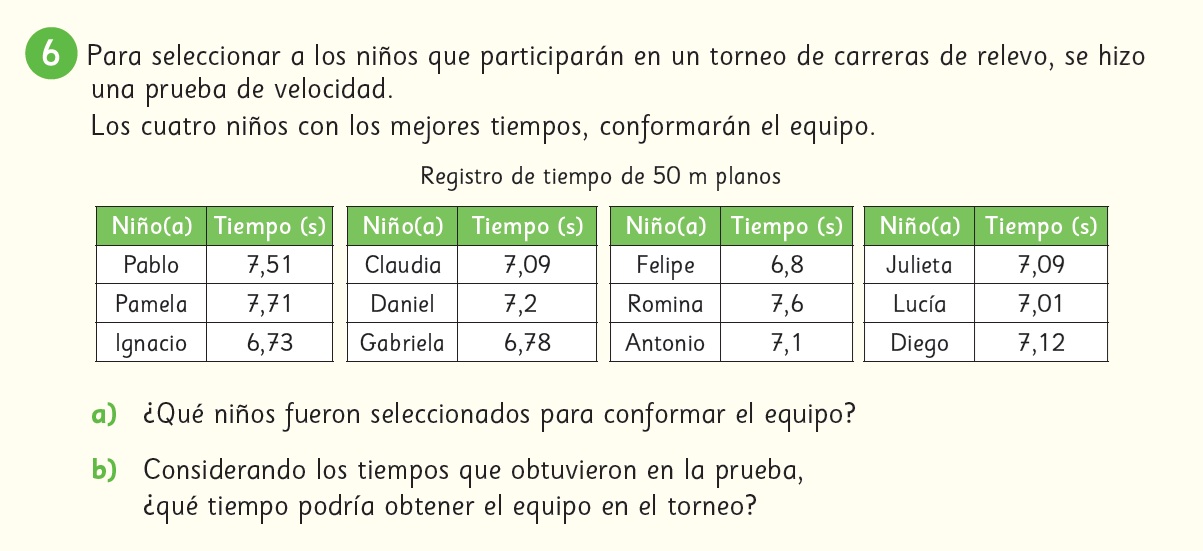 6 Para seleccionar a los niños que participarán en un torneo de carreras de relevo, se hizo una prueba de velocidad.
Los cuatro niños con los mejores tiempos, conformarán el equipo.

Registro de tiempo de 50 m planos

| Niño(a) | Tiempo (s) |
|---|---|
| Pablo | 7,51 |
| Pamela | 7,71 |
| Ignacio | 6,73 |

| Niño(a) | Tiempo (s) |
|---|---|
| Claudia | 7,09 |
| Daniel | 7,2 |
| Gabriela | 6,78 |

| Niño(a) | Tiempo (s) |
|---|---|
| Felipe | 6,8 |
| Romina | 7,6 |
| Antonio | 7,1 |

| Niño(a) | Tiempo (s) |
|---|---|
| Julieta | 7,09 |
| Lucía | 7,01 |
| Diego | 7,12 |

a) ¿Qué niños fueron seleccionados para conformar el equipo?

b) Considerando los tiempos que obtuvieron en la prueba, ¿qué tiempo podría obtener el equipo en el torneo?